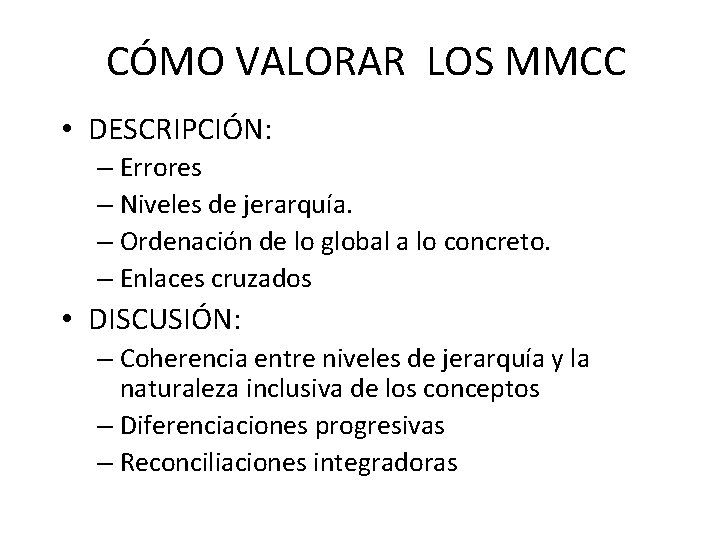 CÓMO VALORAR LOS MMCC

• DESCRIPCIÓN:
– Errores
– Niveles de jerarquía.
– Ordenación de lo global a lo concreto.
– Enlaces cruzados

• DISCUSIÓN:
– Coherencia entre niveles de jerarquía y la naturaleza inclusiva de los conceptos
– Diferenciaciones progresivas
– Reconciliaciones integradoras